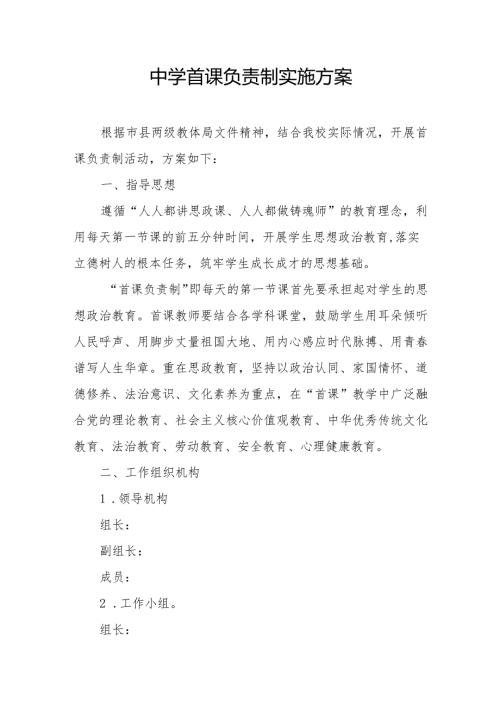 中学首课负责制实施方案

根据市县两级教体局文件精神，结合我校实际情况，开展首课负责制活动，方案如下：

一、指导思想

遵循“人人都讲思政课、人人都做铸魂师”的教育理念，利用每天第一节课的前五分钟时间，开展学生思想政治教育,落实立德树人的根本任务，筑牢学生成长成才的思想基础。

“首课负责制”即每天的第一节课首先要承担起对学生的思想政治教育。首课教师要结合各学科课堂，鼓励学生用耳朵倾听人民呼声、用脚步丈量祖国大地、用内心感应时代脉搏、用青春谱写人生华章。重在思政教育，坚持以政治认同、家国情怀、道德修养、法治意识、文化素养为重点，在“首课”教学中广泛融合党的理论教育、社会主义核心价值观教育、中华优秀传统文化教育、法治教育、劳动教育、安全教育、心理健康教育。

二、工作组织机构

1．领导机构

组长：

副组长：

成员：

2．工作小组。

组长：